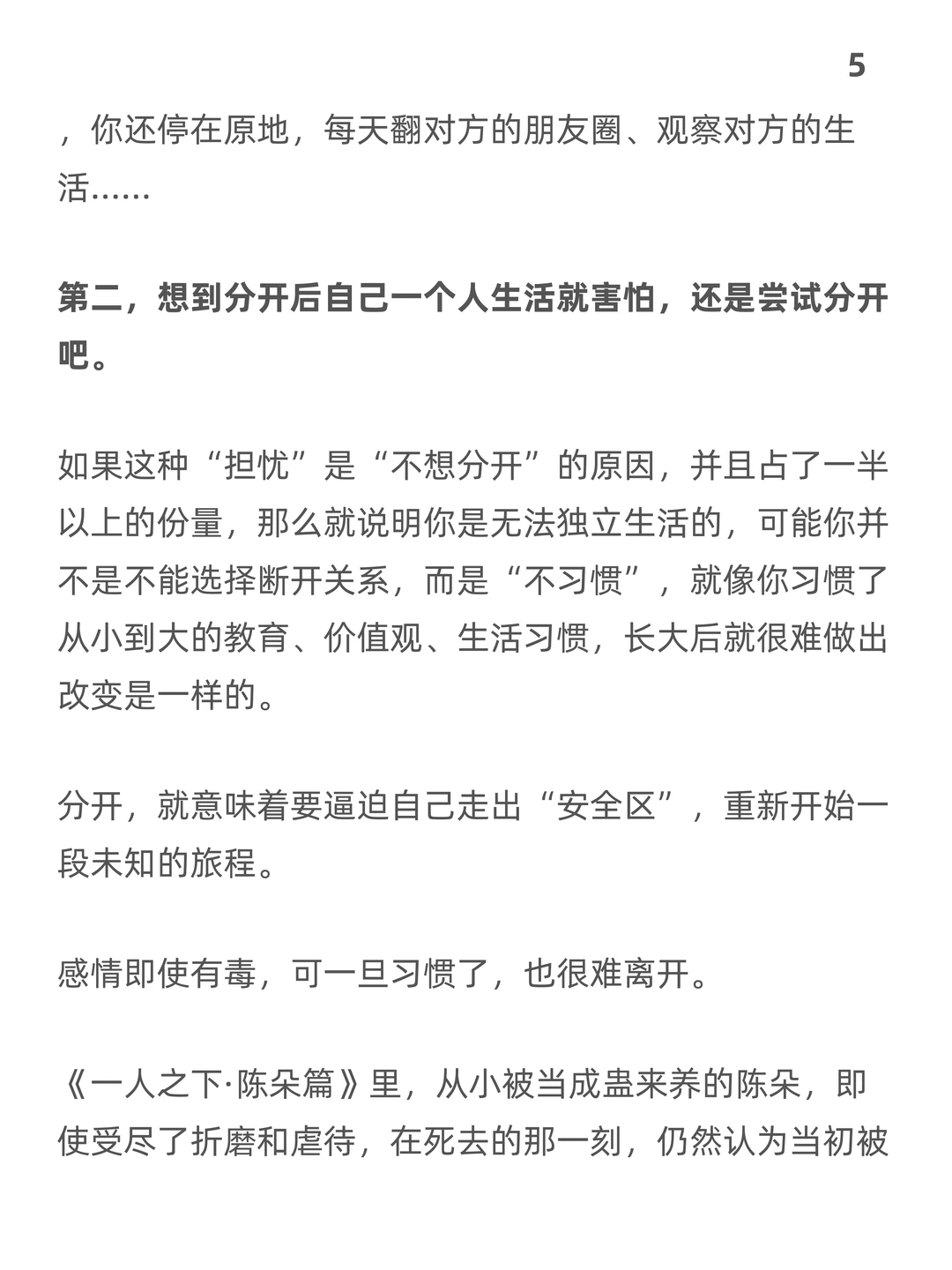 5

，你还停在原地，每天翻对方的朋友圈、观察对方的生活……

第二，想到分开后自己一个人生活就害怕，还是尝试分开吧。

如果这种“担忧”是“不想分开”的原因，并且占了一半以上的份量，那么就说明你是无法独立生活的，可能你并不是不能选择断开关系，而是“不习惯”，就像你习惯了从小到大的教育、价值观、生活习惯，长大后就很难做出改变是一样的。

分开，就意味着要逼迫自己走出“安全区”，重新开始一段未知的旅程。

感情即使有毒，可一旦习惯了，也很难离开。

《一人之下·陈朵篇》里，从小被当成蛊来养的陈朵，即使受尽了折磨和虐待，在死去的那一刻，仍然认为当初被